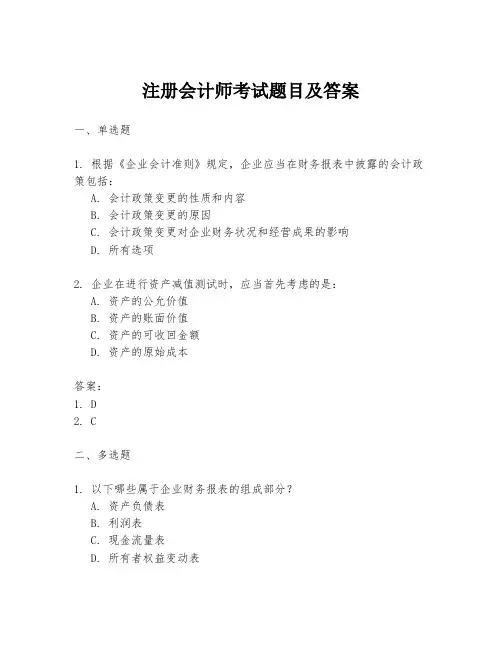 注册会计师考试题目及答案

一、单选题

1. 根据《企业会计准则》规定，企业应当在财务报表中披露的会计政策包括：
A. 会计政策变更的性质和内容
B. 会计政策变更的原因
C. 会计政策变更对企业财务状况和经营成果的影响
D. 所有选项

2. 企业在进行资产减值测试时，应当首先考虑的是：
A. 资产的公允价值
B. 资产的账面价值
C. 资产的可收回金额
D. 资产的原始成本

答案：
1. D
2. C

二、多选题

1. 以下哪些属于企业财务报表的组成部分？
A. 资产负债表
B. 利润表
C. 现金流量表
D. 所有者权益变动表